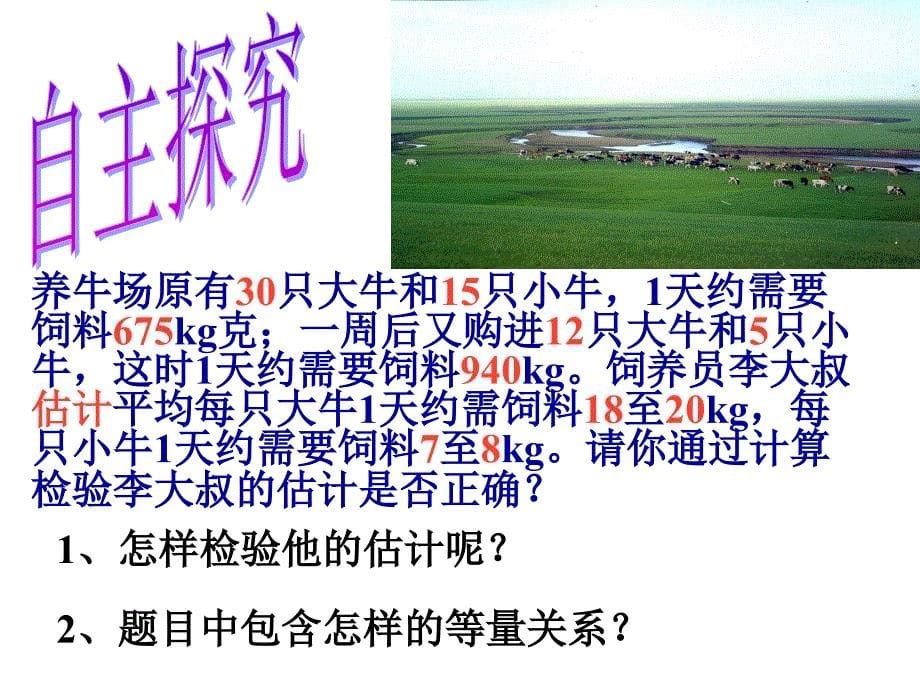 自主探究

养牛场原有30只大牛和15只小牛，1天约需要饲料675kg克；一周后又购进12只大牛和5只小牛，这时1天约需要饲料940kg。饲养员李大叔估计平均每只大牛1天约需饲料18至20kg，每只小牛1天约需要饲料7至8kg。请你通过计算检验李大叔的估计是否正确？

1、怎样检验他的估计呢？

2、题目中包含怎样的等量关系？